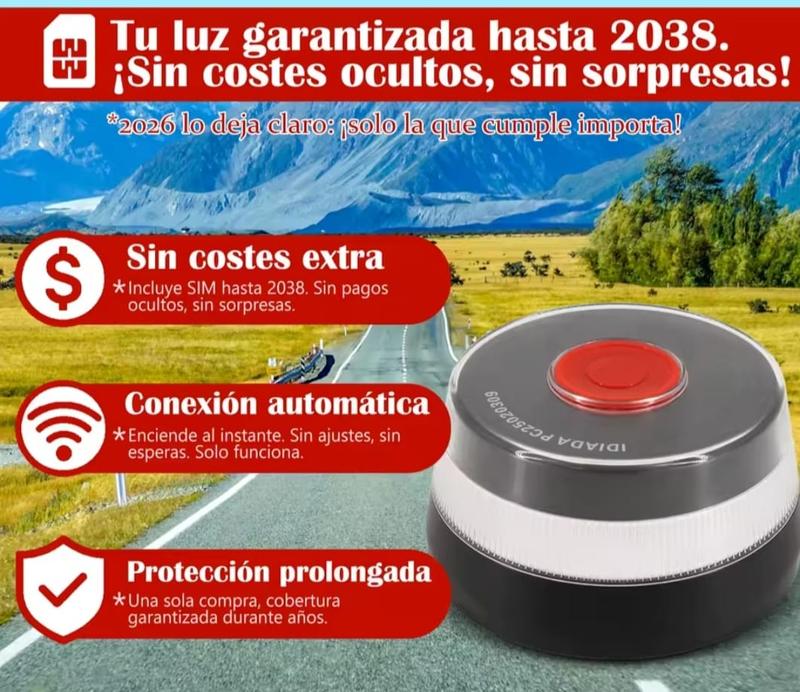 Tu luz garantizada hasta 2038.
¡Sin costes ocultos, sin sorpresas!

*2026 lo deja claro: ¡solo la que cumple importa!

Sin costes extra
*Incluye SIM hasta 2038. Sin pagos ocultos, sin sorpresas.

Conexión automática
*Enciende al instante. Sin ajustes, sin esperas. Solo funciona.

Protección prolongada
*Una sola compra, cobertura garantizada durante años.

IDIADA PC25020309